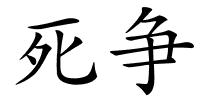 死争